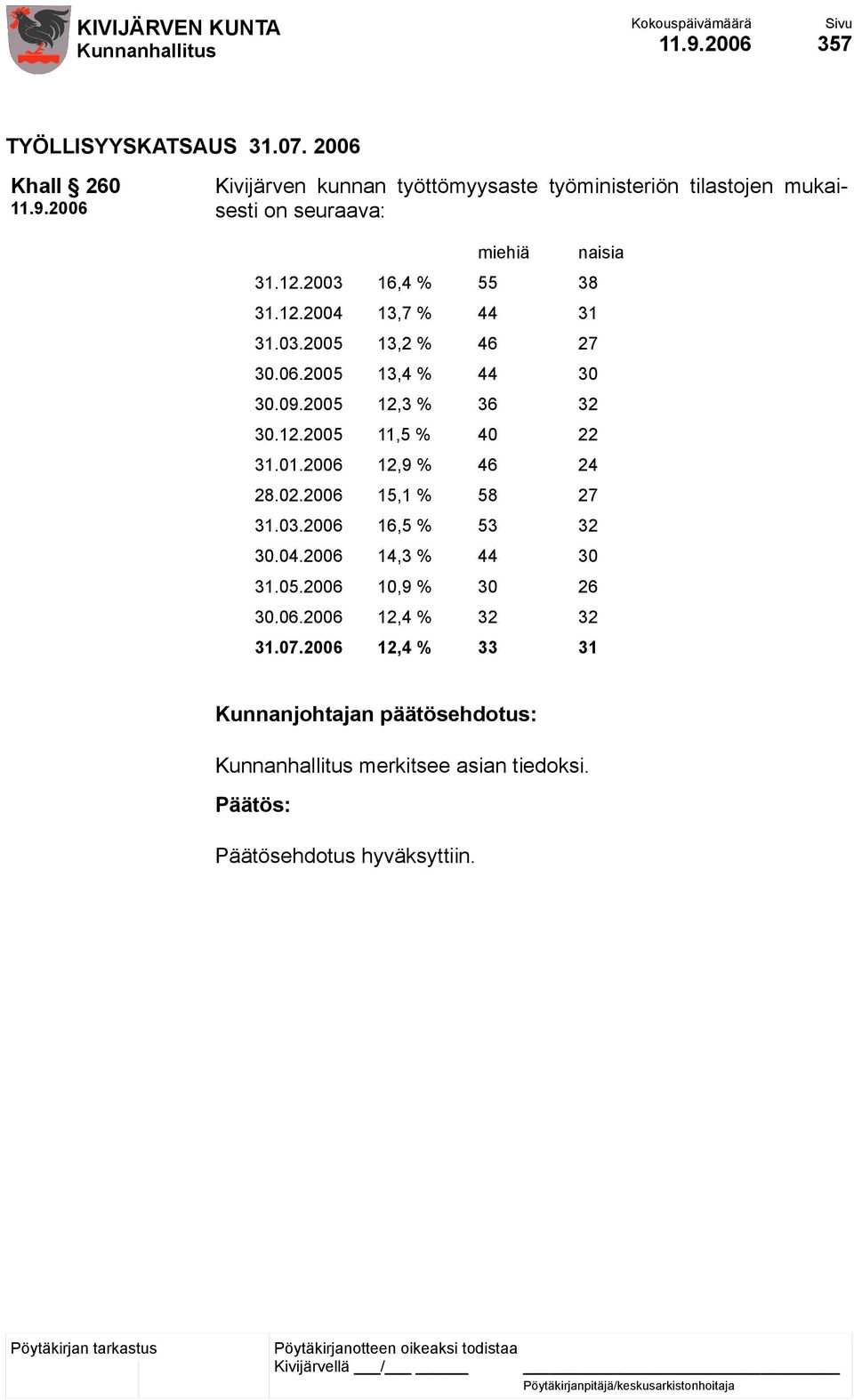 KIVIJÄRVEN KUNTA
Kunnanhallitus

Kokouspäivämäärä
11.9.2006

Sivu
357

TYÖLLISYYSKATSAUS 31.07. 2006

Khall § 260
11.9.2006

Kivijärven kunnan työttömyysaste työministeriön tilastojen mukaisesti on seuraava:

| | | miehiä | naisia |
|---|---|---|---|
| 31.12.2003 | 16,4 % | 55 | 38 |
| 31.12.2004 | 13,7 % | 44 | 31 |
| 31.03.2005 | 13,2 % | 46 | 27 |
| 30.06.2005 | 13,4 % | 44 | 30 |
| 30.09.2005 | 12,3 % | 36 | 32 |
| 30.12.2005 | 11,5 % | 40 | 22 |
| 31.01.2006 | 12,9 % | 46 | 24 |
| 28.02.2006 | 15,1 % | 58 | 27 |
| 31.03.2006 | 16,5 % | 53 | 32 |
| 30.04.2006 | 14,3 % | 44 | 30 |
| 31.05.2006 | 10,9 % | 30 | 26 |
| 30.06.2006 | 12,4 % | 32 | 32 |
| 31.07.2006 | 12,4 % | 33 | 31 |

Kunnanjohtajan päätösehdotus:

Kunnanhallitus merkitsee asian tiedoksi.

Päätös:

Päätösehdotus hyväksyttiin.

Pöytäkirjan tarkastus

Pöytäkirjanotteen oikeaksi todistaa
Kivijärvellä ___/___ ______

Pöytäkirjanpitäjä/keskusarkistonhoitaja